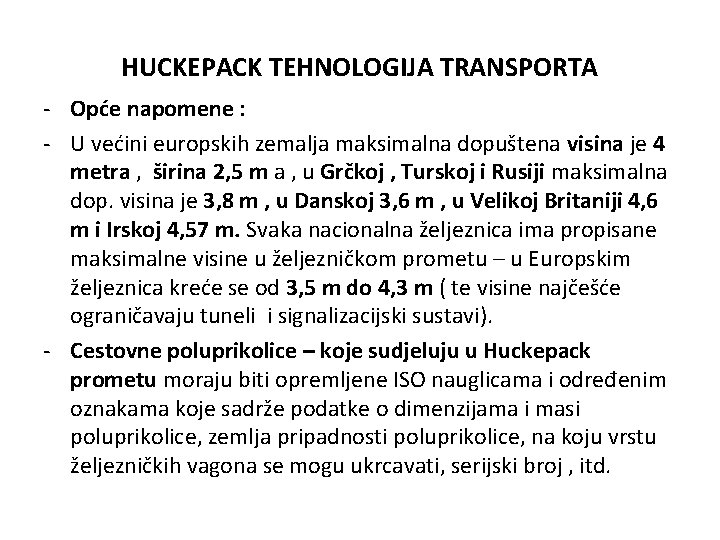 HUCKEPACK TEHNOLOGIJA TRANSPORTA

- Opće napomene :

- U većini europskih zemalja maksimalna dopuštena visina je 4 metra , širina 2,5 m a , u Grčkoj , Turskoj i Rusiji maksimalna dop. visina je 3,8 m , u Danskoj 3,6 m , u Velikoj Britaniji 4,6 m i Irskoj 4,57 m. Svaka nacionalna željeznica ima propisane maksimalne visine u željezničkom prometu – u Europskim željeznica kreće se od 3,5 m do 4,3 m ( te visine najčešće ograničavaju tuneli i signalizacijski sustavi).

- Cestovne poluprikolice – koje sudjeluju u Huckepack prometu moraju biti opremljene ISO nauglicama i određenim oznakama koje sadrže podatke o dimenzijama i masi poluprikolice, zemlja pripadnosti poluprikolice, na koju vrstu željezničkih vagona se mogu ukrcavati, serijski broj , itd.